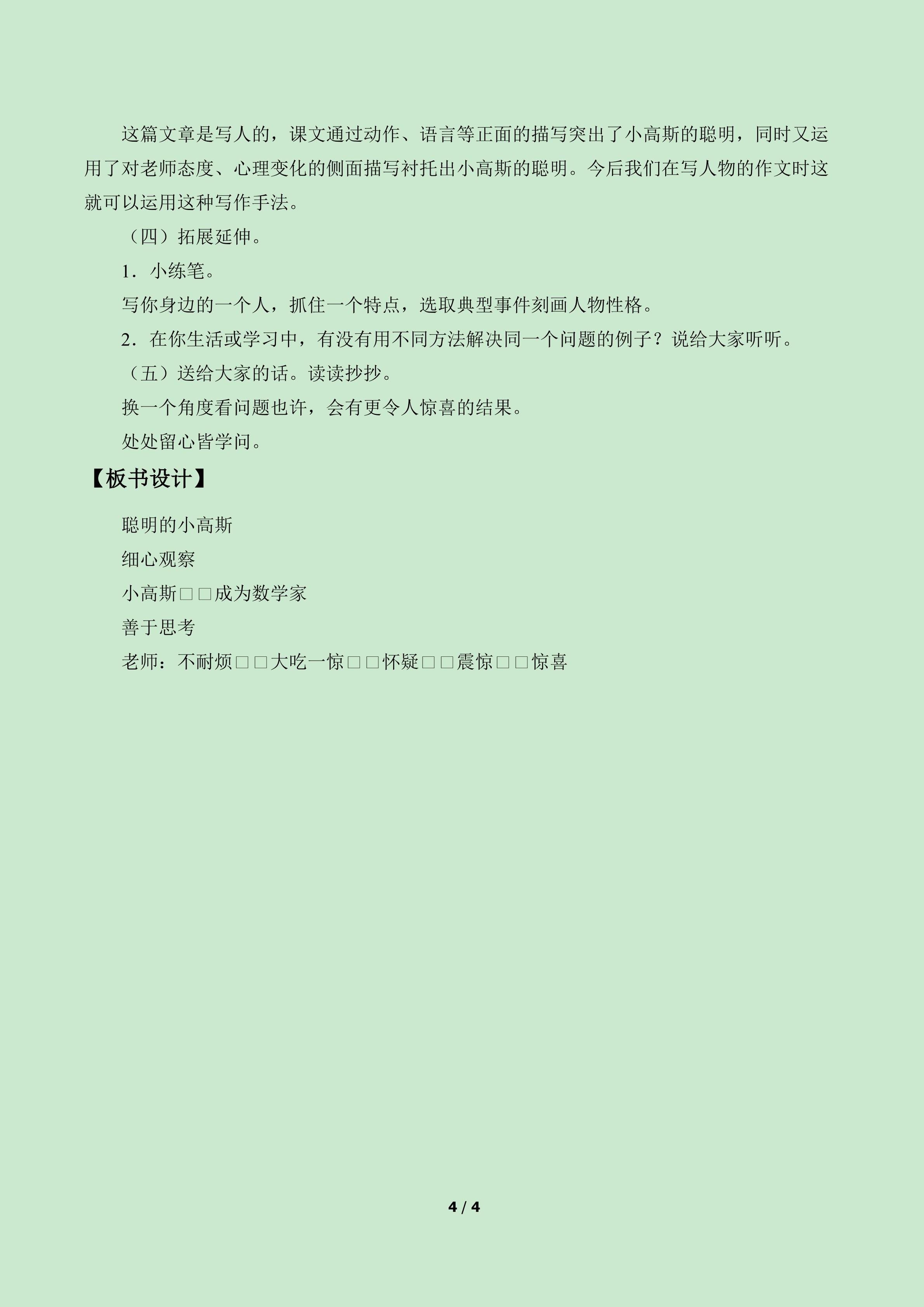 这篇文章是写人的，课文通过动作、语言等正面的描写突出了小高斯的聪明，同时又运用了对老师态度、心理变化的侧面描写衬托出小高斯的聪明。今后我们在写人物的作文时这就可以运用这种写作手法。

（四）拓展延伸。

1．小练笔。

写你身边的一个人，抓住一个特点，选取典型事件刻画人物性格。

2．在你生活或学习中，有没有用不同方法解决同一个问题的例子？说给大家听听。

（五）送给大家的话。读读抄抄。

换一个角度看问题也许，会有更令人惊喜的结果。

处处留心皆学问。

【板书设计】

聪明的小高斯

细心观察

小高斯□□成为数学家

善于思考

老师：不耐烦□□大吃一惊□□怀疑□□震惊□□惊喜

4 / 4